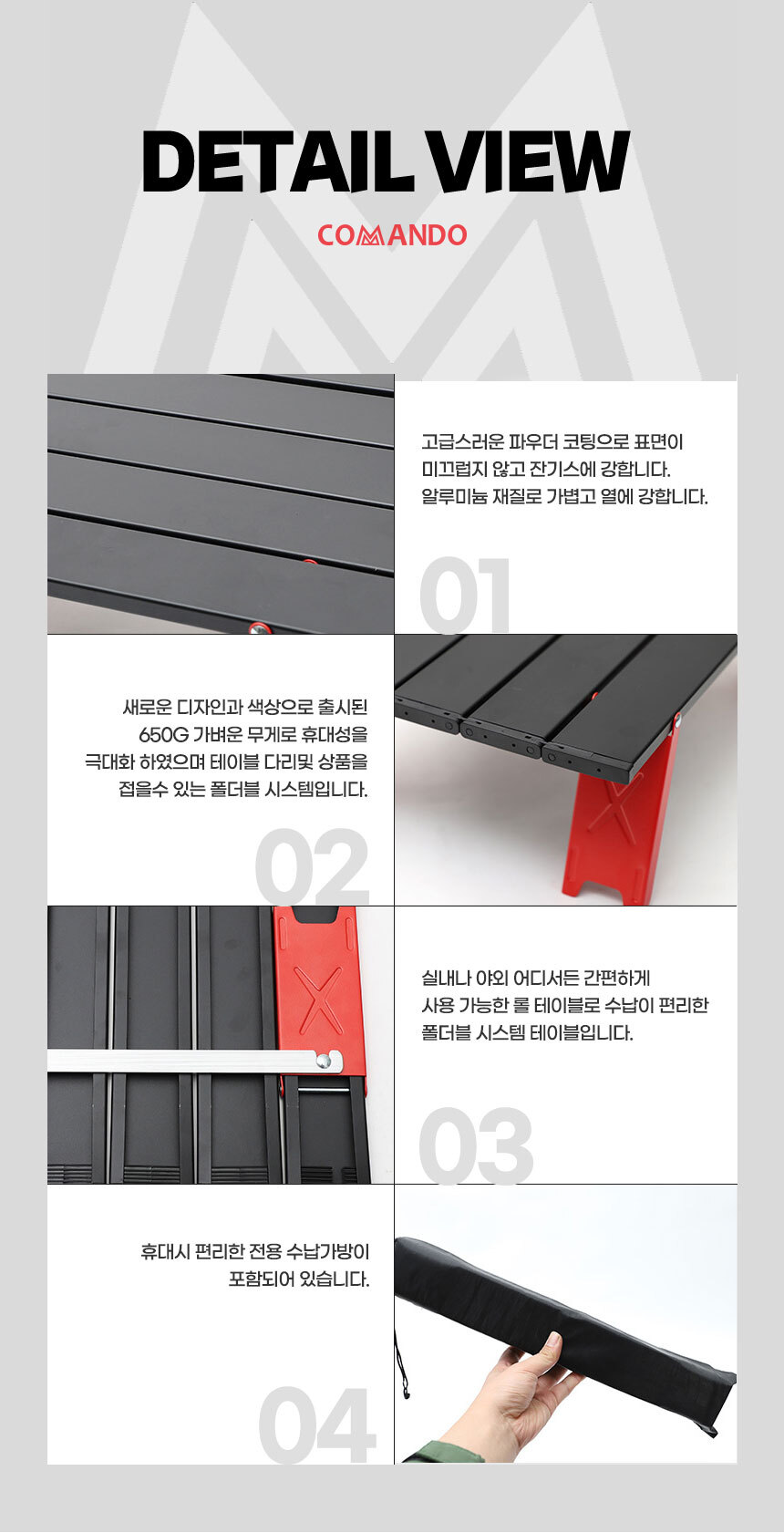 DETAIL VIEW

COMANDO

고급스러운 파우더 코팅으로 표면이 미끄럽지 않고 잔기스에 강합니다. 알루미늄 재질로 가볍고 열에 강합니다.

01

새로운 디자인과 색상으로 출시된 650G 가벼운 무게로 휴대성을 극대화 하였으며 테이블 다리및 상품을 접을수 있는 폴더블 시스템입니다.

02

실내나 야외 어디서든 간편하게 사용 가능한 롤 테이블로 수납이 편리한 폴더블 시스템 테이블입니다.

03

휴대시 편리한 전용 수납가방이 포함되어 있습니다.

04